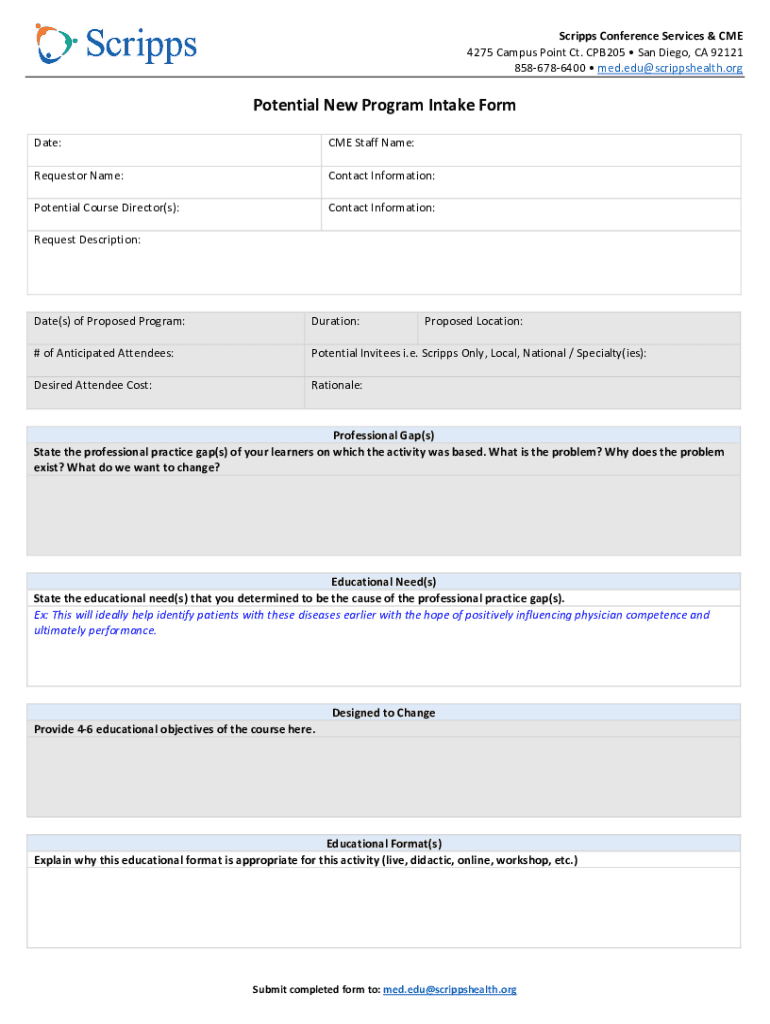 Scripps

Scripps Conference Services & CME
4275 Campus Point Ct. CPB205 • San Diego, CA 92121
858-678-6400 • med.edu@scrippshealth.org

Potential New Program Intake Form

| Date: | CME Staff Name: |
|---|---|
| Requestor Name: | Contact Information: |
| Potential Course Director(s): | Contact Information: |
| Request Description: | |

| Date(s) of Proposed Program: | Duration: | Proposed Location: |
|---|---|---|
| # of Anticipated Attendees: | Potential Invitees i.e. Scripps Only, Local, National / Specialty(ies): | |
| Desired Attendee Cost: | Rationale: | |

Professional Gap(s)
State the professional practice gap(s) of your learners on which the activity was based. What is the problem? Why does the problem exist? What do we want to change?

Educational Need(s)
State the educational need(s) that you determined to be the cause of the professional practice gap(s).
Ex: This will ideally help identify patients with these diseases earlier with the hope of positively influencing physician competence and ultimately performance.

Designed to Change
Provide 4-6 educational objectives of the course here.

Educational Format(s)
Explain why this educational format is appropriate for this activity (live, didactic, online, workshop, etc.)

Submit completed form to: med.edu@scrippshealth.org